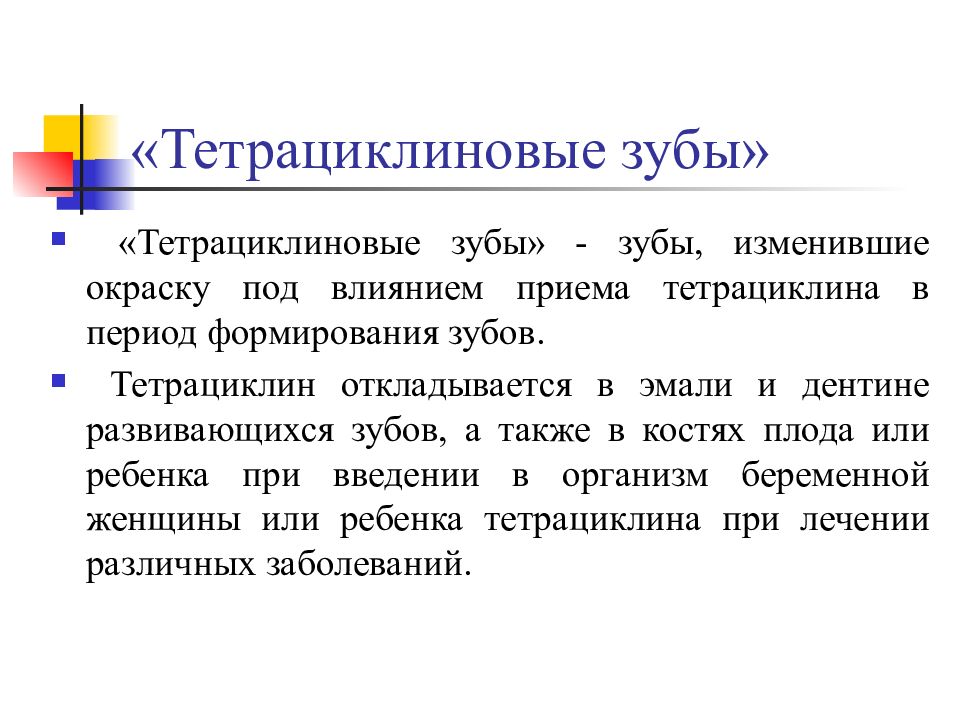 «Тетрациклиновые зубы»

«Тетрациклиновые зубы» - зубы, изменившие окраску под влиянием приема тетрациклина в период формирования зубов.

Тетрациклин откладывается в эмали и дентине развивающихся зубов, а также в костях плода или ребенка при введении в организм беременной женщины или ребенка тетрациклина при лечении различных заболеваний.